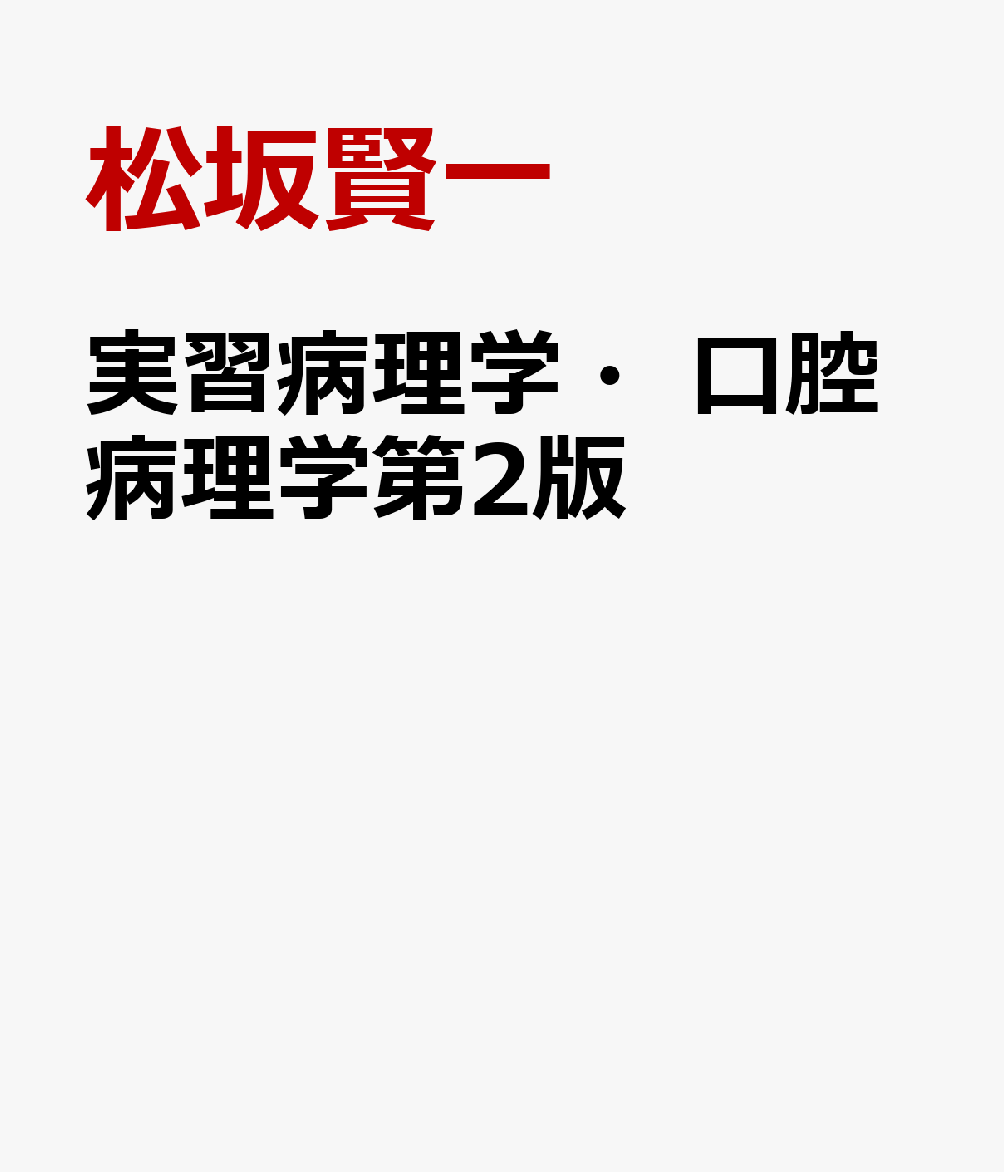 松坂賢一

実習病理学・口腔病理学第2版